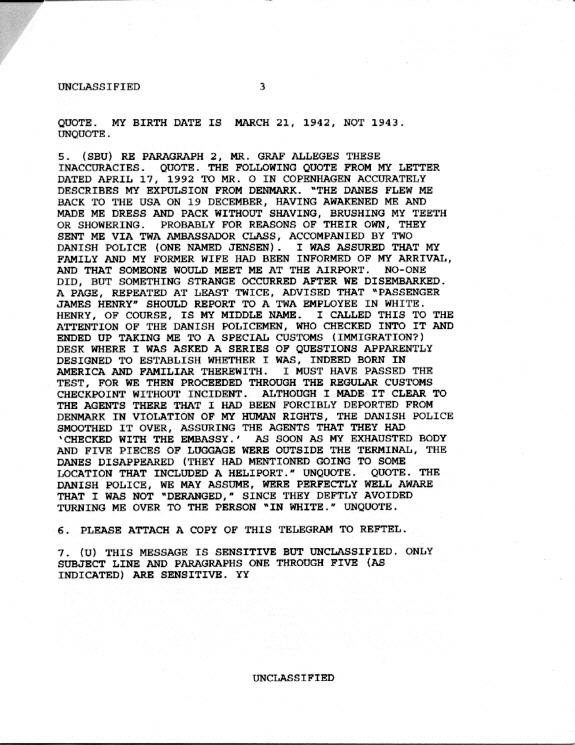 UNCLASSIFIED 3

QUOTE. MY BIRTH DATE IS MARCH 21, 1942, NOT 1943. UNQUOTE.

5. (SBU) RE PARAGRAPH 2, MR. GRAF ALLEGES THESE INACCURACIES. QUOTE. THE FOLLOWING QUOTE FROM MY LETTER DATED APRIL 17, 1992 TO MR. O IN COPENHAGEN ACCURATELY DESCRIBES MY EXPULSION FROM DENMARK. "THE DANES FLEW ME BACK TO THE USA ON 19 DECEMBER, HAVING AWAKENED ME AND MADE ME DRESS AND PACK WITHOUT SHAVING, BRUSHING MY TEETH OR SHOWERING. PROBABLY FOR REASONS OF THEIR OWN, THEY SENT ME VIA TWA AMBASSADOR CLASS, ACCOMPANIED BY TWO DANISH POLICE (ONE NAMED JENSEN). I WAS ASSURED THAT MY FAMILY AND MY FORMER WIFE HAD BEEN INFORMED OF MY ARRIVAL, AND THAT SOMEONE WOULD MEET ME AT THE AIRPORT. NO-ONE DID, BUT SOMETHING STRANGE OCCURRED AFTER WE DISEMBARKED. A PAGE, REPEATED AT LEAST TWICE, ADVISED THAT "PASSENGER JAMES HENRY" SHOULD REPORT TO A TWA EMPLOYEE IN WHITE. HENRY, OF COURSE, IS MY MIDDLE NAME. I CALLED THIS TO THE ATTENTION OF THE DANISH POLICEMEN, WHO CHECKED INTO IT AND ENDED UP TAKING ME TO A SPECIAL CUSTOMS (IMMIGRATION?) DESK WHERE I WAS ASKED A SERIES OF QUESTIONS APPARENTLY DESIGNED TO ESTABLISH WHETHER I WAS, INDEED BORN IN AMERICA AND FAMILIAR THEREWITH. I MUST HAVE PASSED THE TEST, FOR WE THEN PROCEEDED THROUGH THE REGULAR CUSTOMS CHECKPOINT WITHOUT INCIDENT. ALTHOUGH I MADE IT CLEAR TO THE AGENTS THERE THAT I HAD BEEN FORCIBLY DEPORTED FROM DENMARK IN VIOLATION OF MY HUMAN RIGHTS, THE DANISH POLICE SMOOTHED IT OVER, ASSURING THE AGENTS THAT THEY HAD 'CHECKED WITH THE EMBASSY.' AS SOON AS MY EXHAUSTED BODY AND FIVE PIECES OF LUGGAGE WERE OUTSIDE THE TERMINAL, THE DANES DISAPPEARED (THEY HAD MENTIONED GOING TO SOME LOCATION THAT INCLUDED A HELIPORT." UNQUOTE. QUOTE. THE DANISH POLICE, WE MAY ASSUME, WERE PERFECTLY WELL AWARE THAT I WAS NOT "DERANGED," SINCE THEY DEFTLY AVOIDED TURNING ME OVER TO THE PERSON "IN WHITE." UNQUOTE.

6. PLEASE ATTACH A COPY OF THIS TELEGRAM TO REFTEL.

7. (U) THIS MESSAGE IS SENSITIVE BUT UNCLASSIFIED. ONLY SUBJECT LINE AND PARAGRAPHS ONE THROUGH FIVE (AS INDICATED) ARE SENSITIVE. YY

UNCLASSIFIED